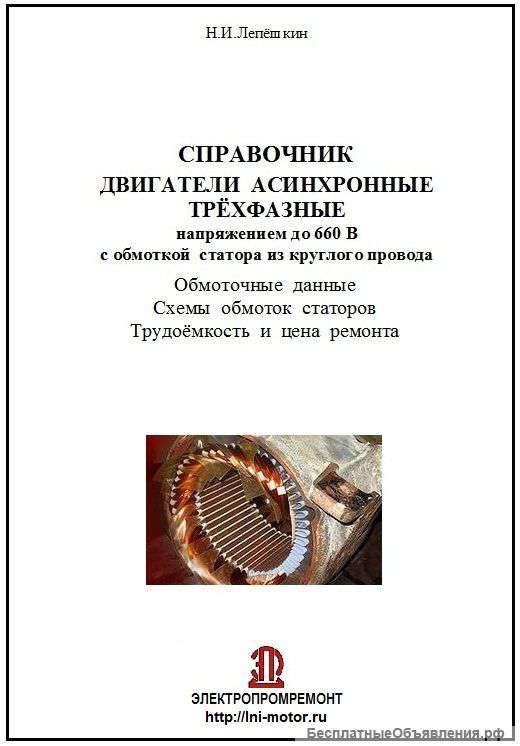 Н.И.Лепёшкин

СПРАВОЧНИК
ДВИГАТЕЛИ АСИНХРОННЫЕ ТРЁХФАЗНЫЕ
напряжением до 660 В
с обмоткой статора из круглого провода

Обмоточные данные
Схемы обмоток статоров
Трудоёмкость и цена ремонта

ЭЛЕКТРОПРОМРЕМОНТ
http://lni-motor.ru

БесплатныеОбъявления.рф